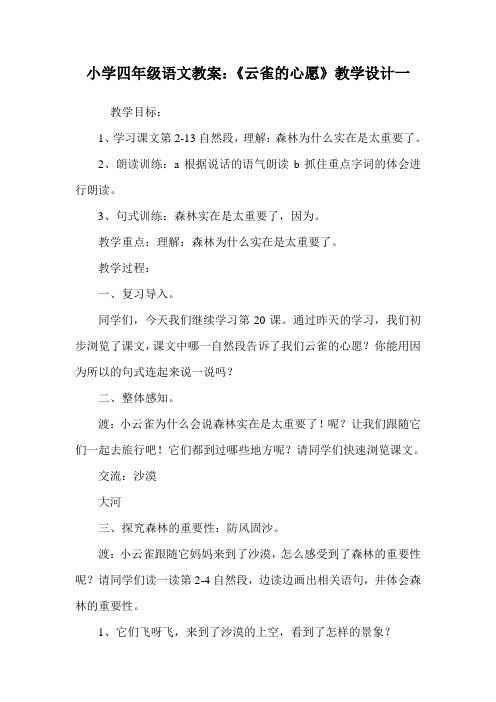 小学四年级语文教案:《云雀的心愿》教学设计一

教学目标:

1、学习课文第 2-13 自然段,理解:森林为什么实在是太重要了。

2、朗读训练:a 根据说话的语气朗读 b 抓住重点字词的体会进行朗读。

3、句式训练:森林实在是太重要了,因为。

教学重点:理解:森林为什么实在是太重要了。

教学过程:

一、复习导入。

同学们,今天我们继续学习第 20 课。通过昨天的学习,我们初步浏览了课文,课文中哪一自然段告诉了我们云雀的心愿?你能用因为所以的句式连起来说一说吗?

二、整体感知。

渡:小云雀为什么会说森林实在是太重要了!呢?让我们跟随它们一起去旅行吧!它们都到过哪些地方呢?请同学们快速浏览课文。

交流:沙漠

大河

三、探究森林的重要性:防风固沙。

渡:小云雀跟随它妈妈来到了沙漠,怎么感受到了森林的重要性呢?请同学们读一读第 2-4 自然段,边读边画出相关语句,并体会森林的重要性。

1、它们飞呀飞,来到了沙漠的上空,看到了怎样的景象?